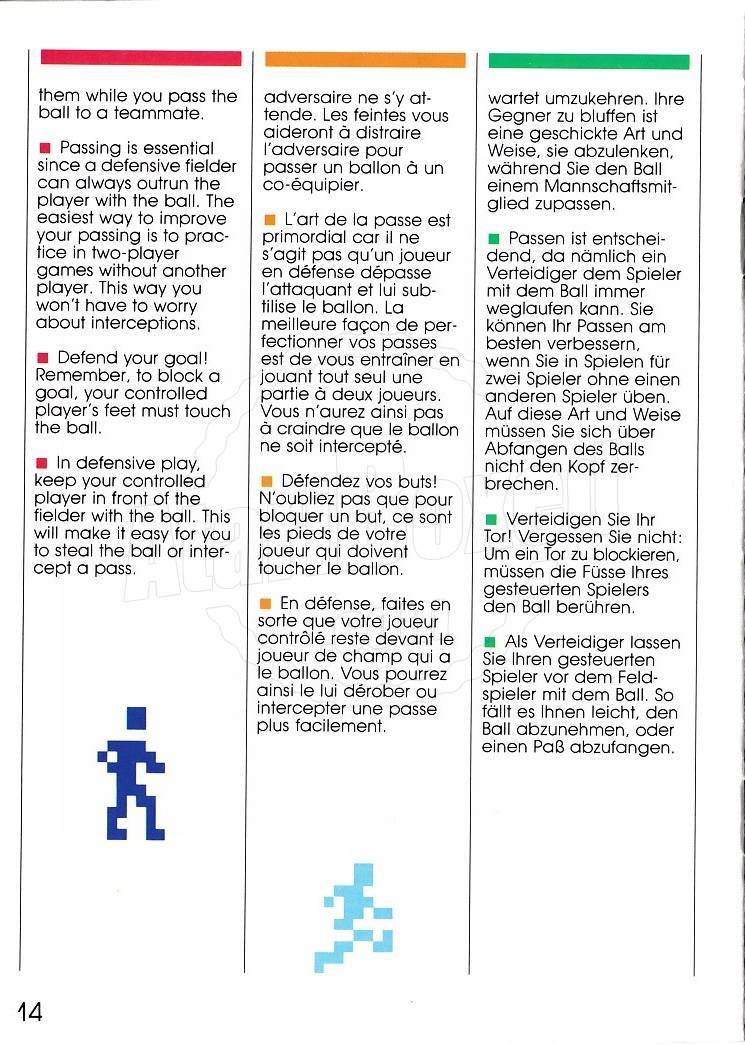 them while you pass the ball to a teammate.

■ Passing is essential since a defensive fielder can always outrun the player with the ball. The easiest way to improve your passing is to practice in two-player games without another player. This way you won't have to worry about interceptions.

■ Defend your goal! Remember, to block a goal, your controlled player's feet must touch the ball.

■ In defensive play, keep your controlled player in front of the fielder with the ball. This will make it easy for you to steal the ball or intercept a pass.

adversaire ne s'y attende. Les feintes vous aideront à distraire l'adversaire pour passer un ballon à un co-équipier.

■ L'art de la passe est primordial car il ne s'agit pas qu'un joueur en défense dépasse l'attaquant et lui subtilise le ballon. La meilleure façon de perfectionner vos passes est de vous entraîner en jouant tout seul une partie à deux joueurs. Vous n'aurez ainsi pas à craindre que le ballon ne soit intercepté.

■ Défendez vos buts! N'oubliez pas que pour bloquer un but, ce sont les pieds de votre joueur qui doivent toucher le ballon.

■ En défense, faites en sorte que votre joueur contrôlé reste devant le joueur de champ qui a le ballon. Vous pourrez ainsi le lui dérober ou intercepter une passe plus facilement.

wartet umzukehren. Ihre Gegner zu bluffen ist eine geschickte Art und Weise, sie abzulenken, während Sie den Ball einem Mannschaftsmitglied zupassen.

■ Passen ist entscheidend, da nämlich ein Verteidiger dem Spieler mit dem Ball immer weglaufen kann. Sie können Ihr Passen am besten verbessern, wenn Sie in Spielen für zwei Spieler ohne einen anderen Spieler üben. Auf diese Art und Weise müssen Sie sich über Abfangen des Balls nicht den Kopf zerbrechen.

■ Verteidigen Sie Ihr Tor! Vergessen Sie nicht: Um ein Tor zu blockieren, müssen die Füsse Ihres gesteuerten Spielers den Ball berühren.

■ Als Verteidiger lassen Sie Ihren gesteuerten Spieler vor dem Feldspieler mit dem Ball. So fällt es Ihnen leicht, den Ball abzunehmen, oder einen Paß abzufangen.

14